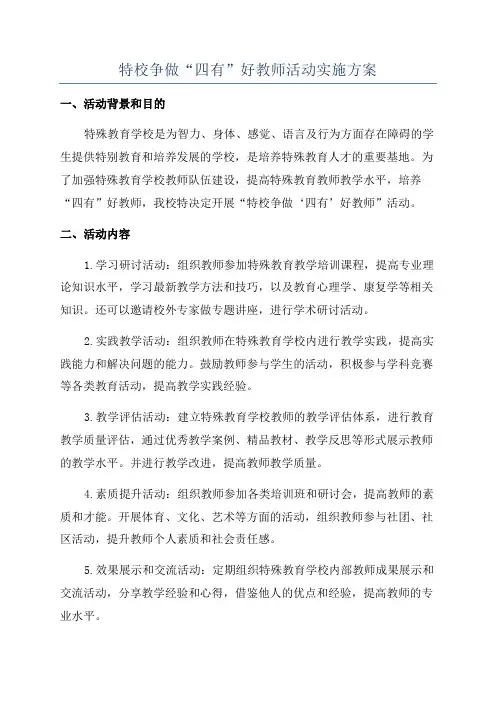 特校争做“四有”好教师活动实施方案

一、活动背景和目的

特殊教育学校是为智力、身体、感觉、语言及行为方面存在障碍的学生提供特别教育和培养发展的学校，是培养特殊教育人才的重要基地。为了加强特殊教育学校教师队伍建设，提高特殊教育教师教学水平，培养“四有”好教师，我校特决定开展“特校争做‘四有’好教师”活动。

二、活动内容

1.学习研讨活动：组织教师参加特殊教育教学培训课程，提高专业理论知识水平，学习最新教学方法和技巧，以及教育心理学、康复学等相关知识。还可以邀请校外专家做专题讲座，进行学术研讨活动。

2.实践教学活动：组织教师在特殊教育学校内进行教学实践，提高实践能力和解决问题的能力。鼓励教师参与学生的活动，积极参与学科竞赛等各类教育活动，提高教学实践经验。

3.教学评估活动：建立特殊教育学校教师的教学评估体系，进行教育教学质量评估，通过优秀教学案例、精品教材、教学反思等形式展示教师的教学水平。并进行教学改进，提高教师教学质量。

4.素质提升活动：组织教师参加各类培训班和研讨会，提高教师的素质和才能。开展体育、文化、艺术等方面的活动，组织教师参与社团、社区活动，提升教师个人素质和社会责任感。

5.效果展示和交流活动：定期组织特殊教育学校内部教师成果展示和交流活动，分享教学经验和心得，借鉴他人的优点和经验，提高教师的专业水平。